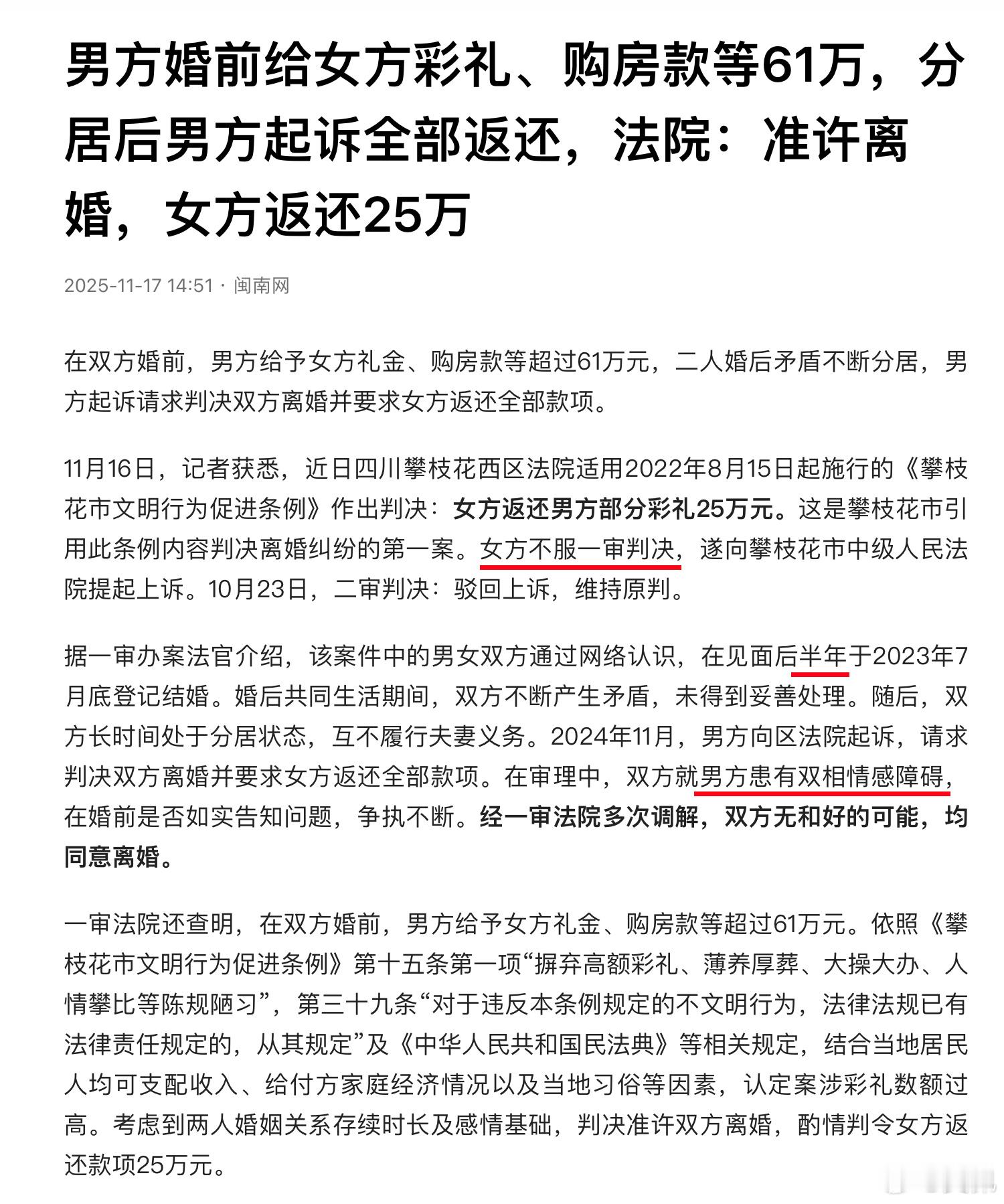 男方婚前给女方彩礼、购房款等61万，分居后男方起诉全部返还，法院：准许离婚，女方返还25万

2025-11-17 14:51 · 闽南网

在双方婚前，男方给予女方礼金、购房款等超过61万元，二人婚后矛盾不断分居，男方起诉请求判决双方离婚并要求女方返还全部款项。

11月16日，记者获悉，近日四川攀枝花西区法院适用2022年8月15日起施行的《攀枝花市文明行为促进条例》作出判决：女方返还男方部分彩礼25万元。这是攀枝花市引用此条例内容判决离婚纠纷的第一案。女方不服一审判决，遂向攀枝花市中级人民法院提起上诉。10月23日，二审判决：驳回上诉，维持原判。

据一审办案法官介绍，该案件中的男女双方通过网络认识，在见面后半年于2023年7月底登记结婚。婚后共同生活期间，双方不断产生矛盾，未得到妥善处理。随后，双方长时间处于分居状态，互不履行夫妻义务。2024年11月，男方向区法院起诉，请求判决双方离婚并要求女方返还全部款项。在审理中，双方就男方患有双相情感障碍，在婚前是否如实告知问题，争执不断。经一审法院多次调解，双方无和好的可能，均同意离婚。

一审法院还查明，在双方婚前，男方给予女方礼金、购房款等超过61万元。依照《攀枝花市文明行为促进条例》第十五条第一项“摒弃高额彩礼、薄养厚葬、大操大办、人情攀比等陈规陋习”，第三十九条“对于违反本条例规定的不文明行为，法律法规已有法律责任规定的，从其规定”及《中华人民共和国民法典》等相关规定，结合当地居民人均可支配收入、给付方家庭经济情况以及当地习俗等因素，认定案涉彩礼数额过高。考虑到两人婚姻关系存续时长及感情基础，判决准许双方离婚，酌情判令女方返还款项25万元。